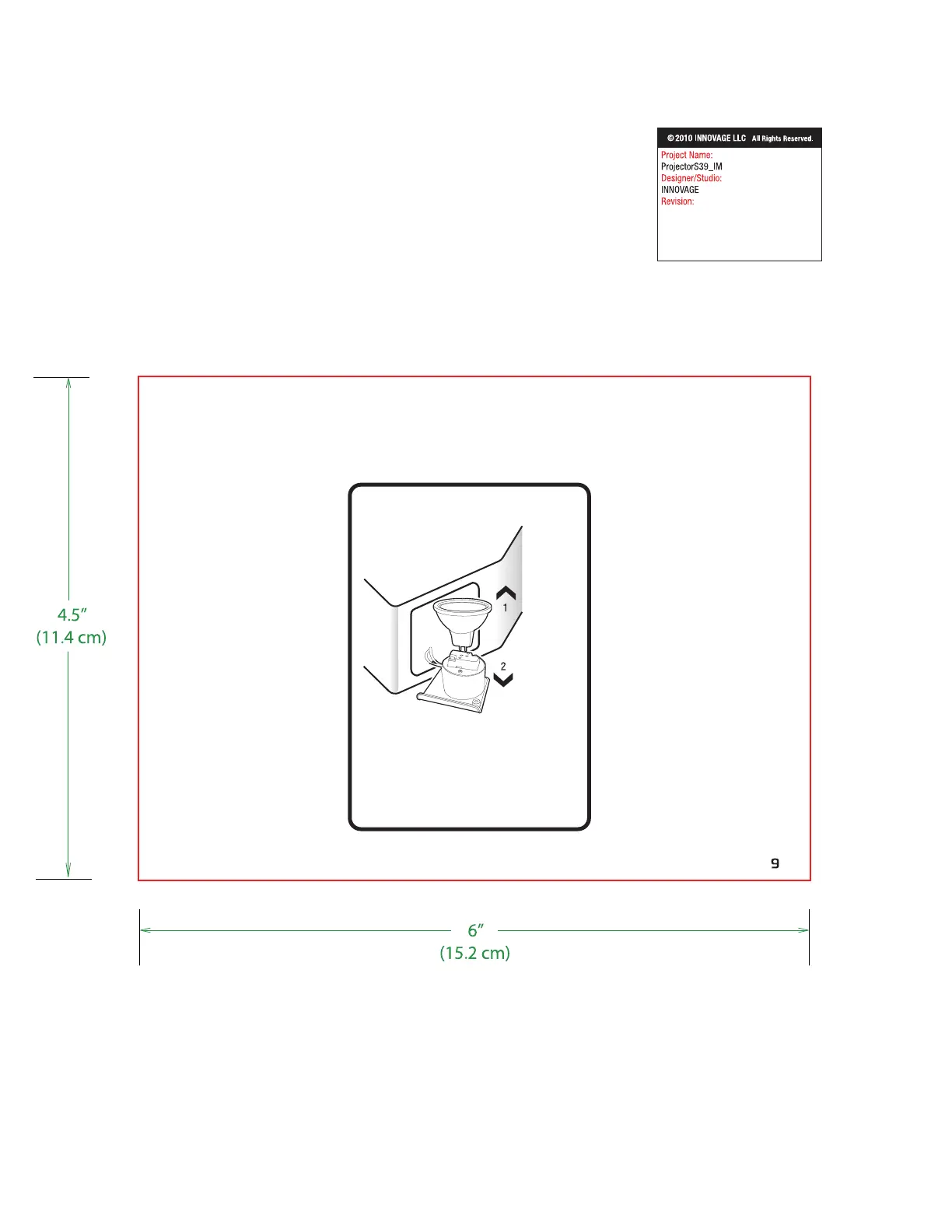 © 2010 INNOVAGE LLC All Rights Reserved.

Project Name:
ProjectorS39_IM
Designer/Studio:
INNOVAGE
Revision:

4.5"
(11.4 cm)

1

2

9

6"
(15.2 cm)